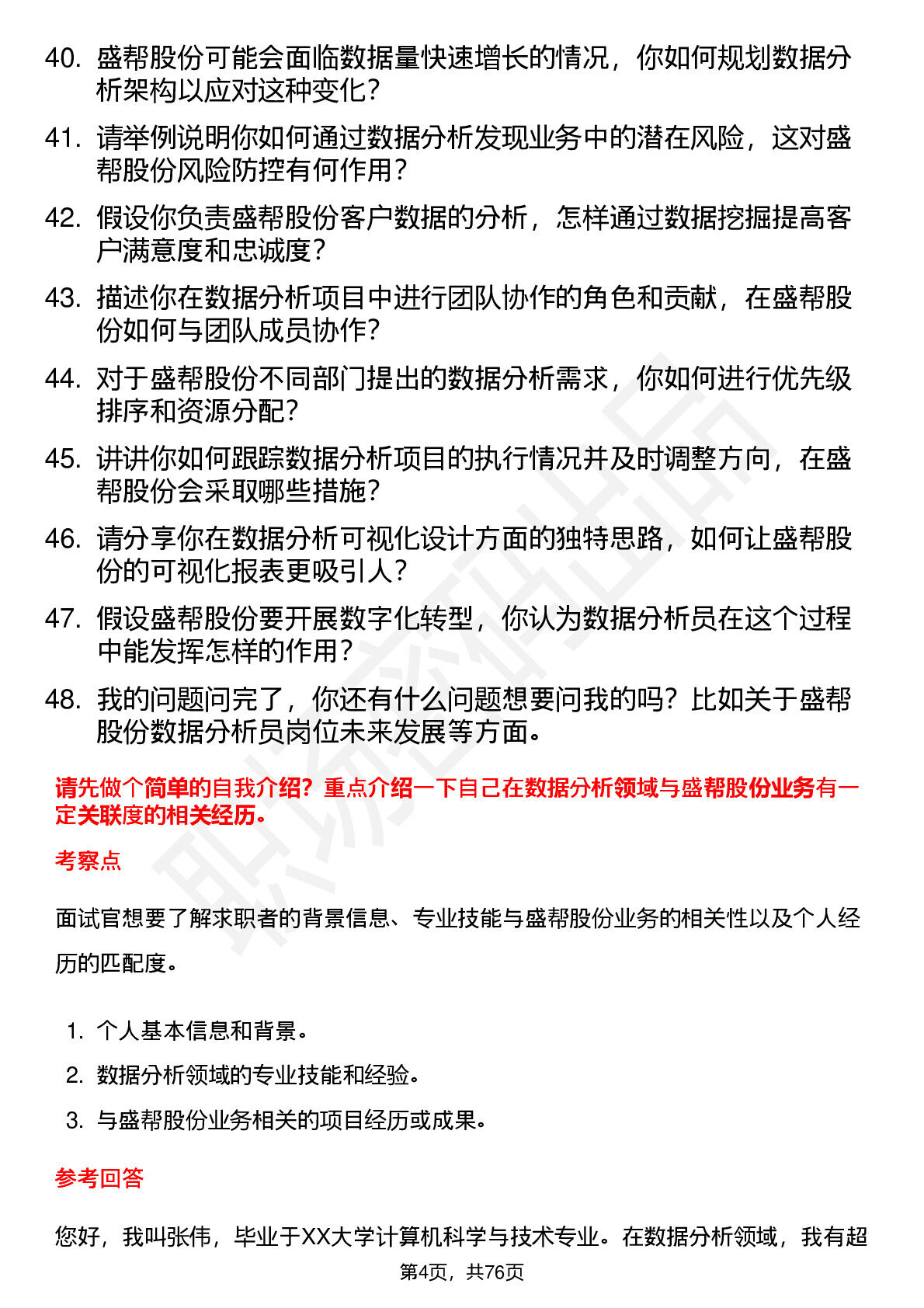 40. 盛帮股份可能会面临数据量快速增长的情况，你如何规划数据分析架构以应对这种变化？

41. 请举例说明你如何通过数据分析发现业务中的潜在风险，这对盛帮股份风险防控有何作用？

42. 假设你负责盛帮股份客户数据的分析，怎样通过数据挖掘提高客户满意度和忠诚度？

43. 描述你在数据分析项目中进行团队协作的角色和贡献，在盛帮股份如何与团队成员协作？

44. 对于盛帮股份不同部门提出的数据分析需求，你如何进行优先级排序和资源分配？

45. 讲讲你如何跟踪数据分析项目的执行情况并及时调整方向，在盛帮股份会采取哪些措施？

46. 请分享你在数据分析可视化设计方面的独特思路，如何让盛帮股份的可视化报表更吸引人？

47. 假设盛帮股份要开展数字化转型，你认为数据分析员在这个过程中能发挥怎样的作用？

48. 我的问题问完了，你还有什么问题想要问我的吗？比如关于盛帮股份数据分析员岗位未来发展等方面。

请先做个简单的自我介绍？重点介绍一下自己在数据分析领域与盛帮股份业务有一定关联度的相关经历。

考察点

面试官想要了解求职者的背景信息、专业技能与盛帮股份业务的相关性以及个人经历的匹配度。

1. 个人基本信息和背景。
2. 数据分析领域的专业技能和经验。
3. 与盛帮股份业务相关的项目经历或成果。

参考回答

您好，我叫张伟，毕业于XX大学计算机科学与技术专业。在数据分析领域，我有超

第4页，共76页